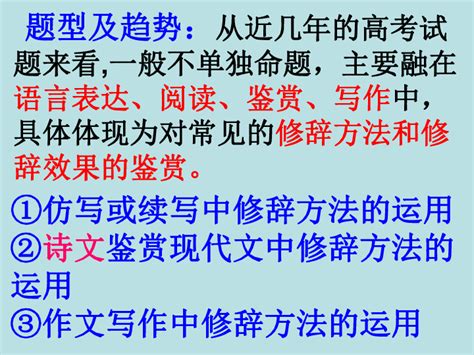 题型及趋势：从近几年的高考试题来看,一般不单独命题，主要融在语言表达、阅读、鉴赏、写作中，具体体现为对常见的修辞方法和修辞效果的鉴赏。

①仿写或续写中修辞方法的运用
②诗文鉴赏现代文中修辞方法的运用
③作文写作中修辞方法的运用